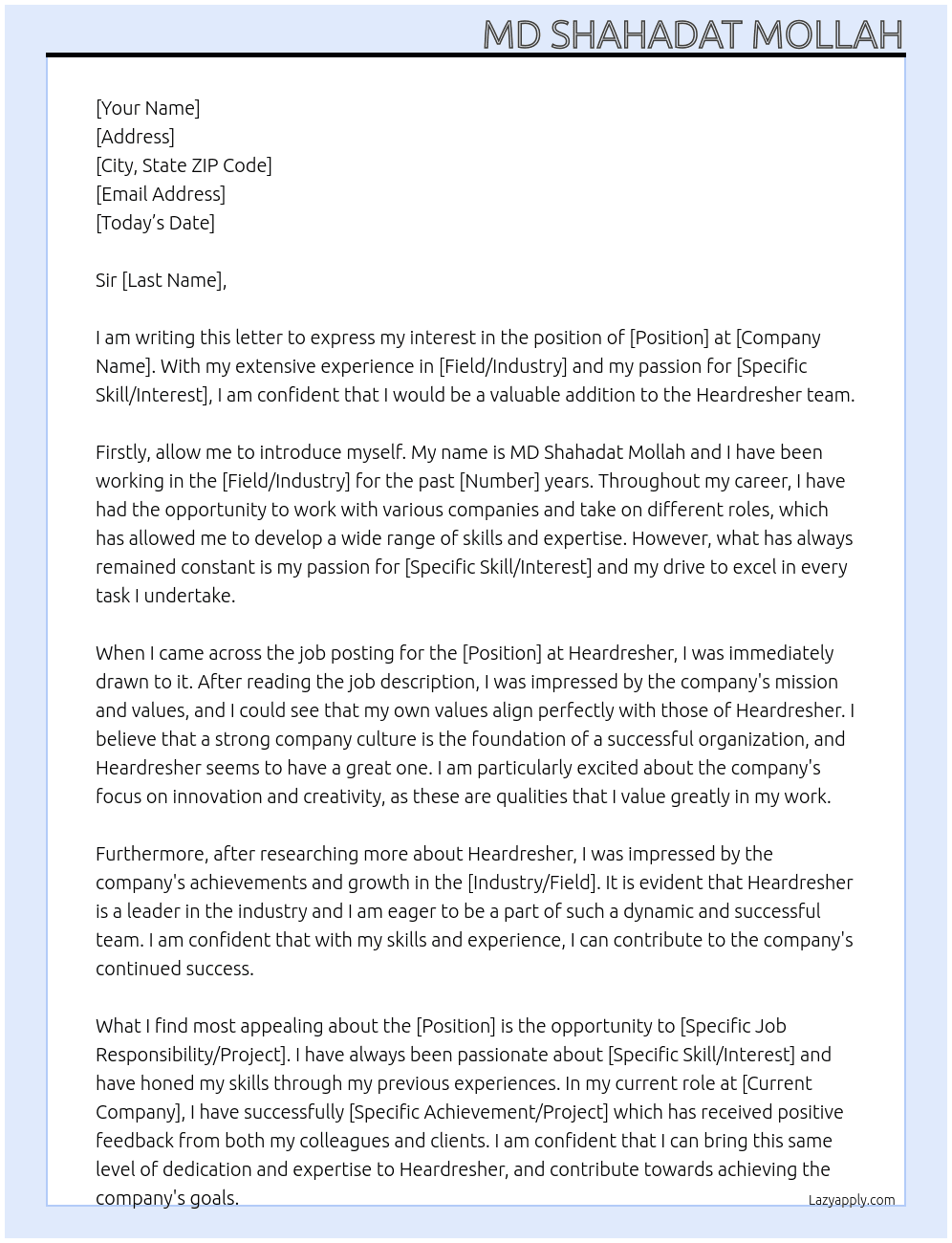 MD SHAHADAT MOLLAH

[Your Name]
[Address]
[City, State ZIP Code]
[Email Address]
[Today's Date]

Sir [Last Name],

I am writing this letter to express my interest in the position of [Position] at [Company Name]. With my extensive experience in [Field/Industry] and my passion for [Specific Skill/Interest], I am confident that I would be a valuable addition to the Heardresher team.

Firstly, allow me to introduce myself. My name is MD Shahadat Mollah and I have been working in the [Field/Industry] for the past [Number] years. Throughout my career, I have had the opportunity to work with various companies and take on different roles, which has allowed me to develop a wide range of skills and expertise. However, what has always remained constant is my passion for [Specific Skill/Interest] and my drive to excel in every task I undertake.

When I came across the job posting for the [Position] at Heardresher, I was immediately drawn to it. After reading the job description, I was impressed by the company's mission and values, and I could see that my own values align perfectly with those of Heardresher. I believe that a strong company culture is the foundation of a successful organization, and Heardresher seems to have a great one. I am particularly excited about the company's focus on innovation and creativity, as these are qualities that I value greatly in my work.

Furthermore, after researching more about Heardresher, I was impressed by the company's achievements and growth in the [Industry/Field]. It is evident that Heardresher is a leader in the industry and I am eager to be a part of such a dynamic and successful team. I am confident that with my skills and experience, I can contribute to the company's continued success.

What I find most appealing about the [Position] is the opportunity to [Specific Job Responsibility/Project]. I have always been passionate about [Specific Skill/Interest] and have honed my skills through my previous experiences. In my current role at [Current Company], I have successfully [Specific Achievement/Project] which has received positive feedback from both my colleagues and clients. I am confident that I can bring this same level of dedication and expertise to Heardresher, and contribute towards achieving the company's goals.

Lazyapply.com